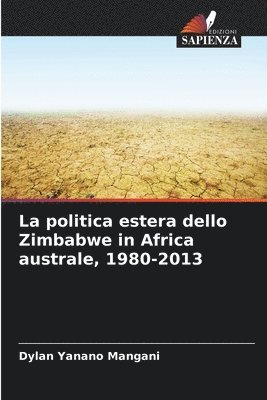 EDIZIONI
SAPIENZA

La politica estera dello Zimbabwe in Africa australe, 1980-2013

Dylan Yanano Mangani